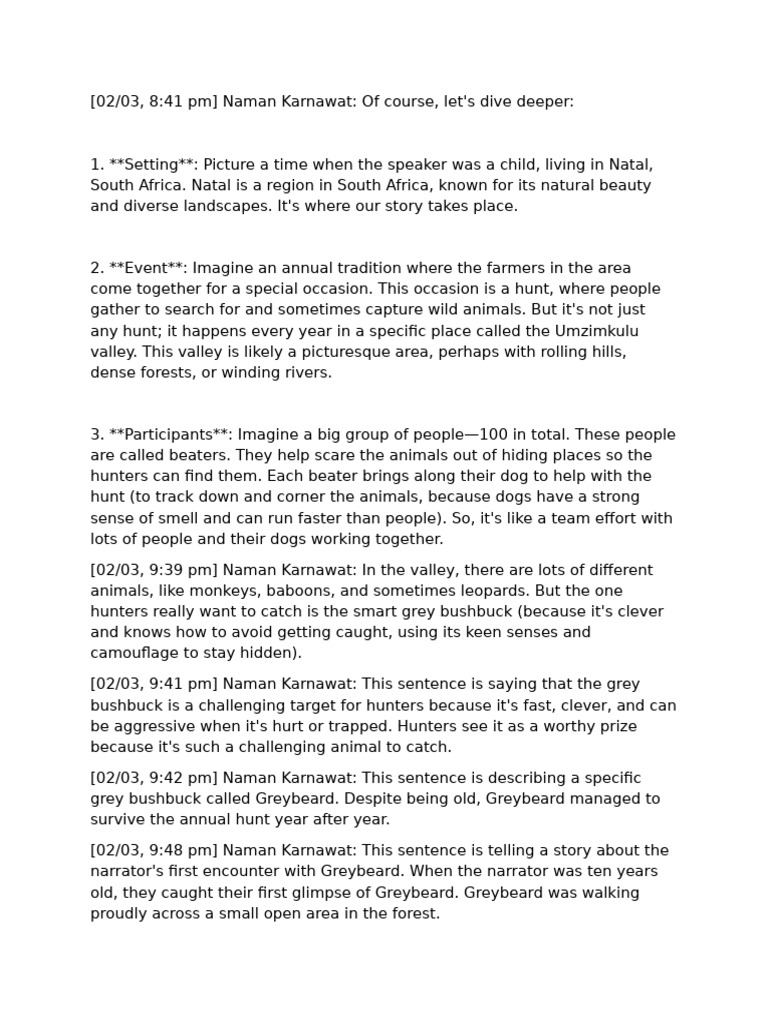 [02/03, 8:41 pm] Naman Karnawat: Of course, let's dive deeper:

1. **Setting**: Picture a time when the speaker was a child, living in Natal, South Africa. Natal is a region in South Africa, known for its natural beauty and diverse landscapes. It's where our story takes place.

2. **Event**: Imagine an annual tradition where the farmers in the area come together for a special occasion. This occasion is a hunt, where people gather to search for and sometimes capture wild animals. But it's not just any hunt; it happens every year in a specific place called the Umzimkulu valley. This valley is likely a picturesque area, perhaps with rolling hills, dense forests, or winding rivers.

3. **Participants**: Imagine a big group of people—100 in total. These people are called beaters. They help scare the animals out of hiding places so the hunters can find them. Each beater brings along their dog to help with the hunt (to track down and corner the animals, because dogs have a strong sense of smell and can run faster than people). So, it's like a team effort with lots of people and their dogs working together.

[02/03, 9:39 pm] Naman Karnawat: In the valley, there are lots of different animals, like monkeys, baboons, and sometimes leopards. But the one hunters really want to catch is the smart grey bushbuck (because it's clever and knows how to avoid getting caught, using its keen senses and camouflage to stay hidden).

[02/03, 9:41 pm] Naman Karnawat: This sentence is saying that the grey bushbuck is a challenging target for hunters because it's fast, clever, and can be aggressive when it's hurt or trapped. Hunters see it as a worthy prize because it's such a challenging animal to catch.

[02/03, 9:42 pm] Naman Karnawat: This sentence is describing a specific grey bushbuck called Greybeard. Despite being old, Greybeard managed to survive the annual hunt year after year.

[02/03, 9:48 pm] Naman Karnawat: This sentence is telling a story about the narrator's first encounter with Greybeard. When the narrator was ten years old, they caught their first glimpse of Greybeard. Greybeard was walking proudly across a small open area in the forest.